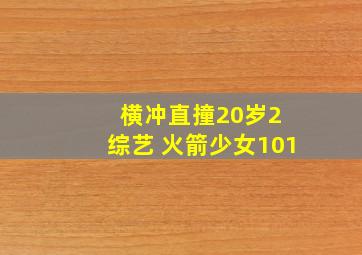 横冲直撞20岁2
综艺 火箭少女101